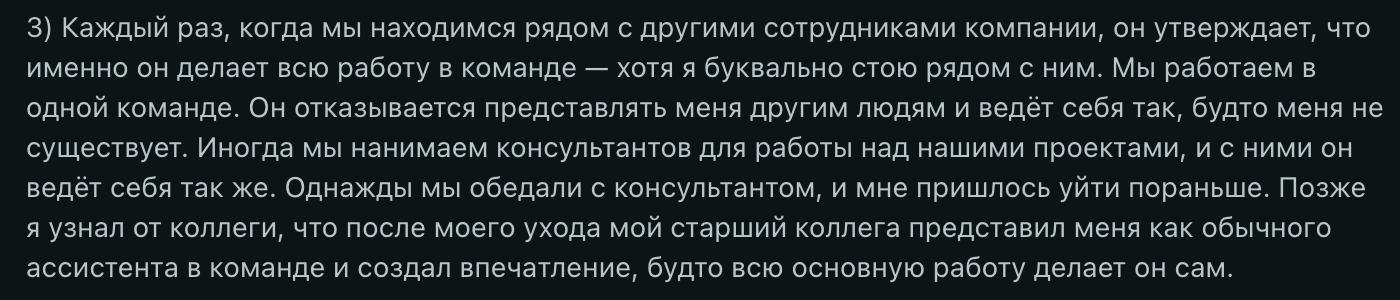 3) Каждый раз, когда мы находимся рядом с другими сотрудниками компании, он утверждает, что именно он делает всю работу в команде — хотя я буквально стою рядом с ним. Мы работаем в одной команде. Он отказывается представлять меня другим людям и ведёт себя так, будто меня не существует. Иногда мы нанимаем консультантов для работы над нашими проектами, и с ними он ведёт себя так же. Однажды мы обедали с консультантом, и мне пришлось уйти пораньше. Позже я узнал от коллеги, что после моего ухода мой старший коллега представил меня как обычного ассистента в команде и создал впечатление, будто всю основную работу делает он сам.